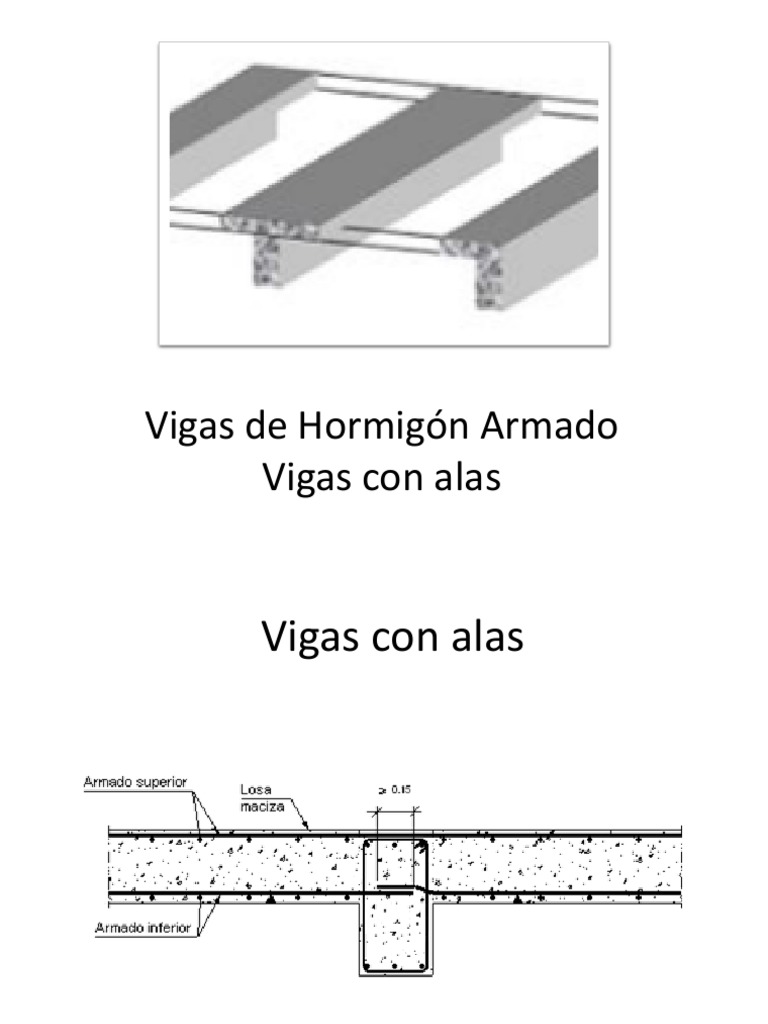 Vigas de Hormigón Armado
Vigas con alas

Vigas con alas

Armado superior
Losa maciza
$\geq 0.15$
Armado inferior